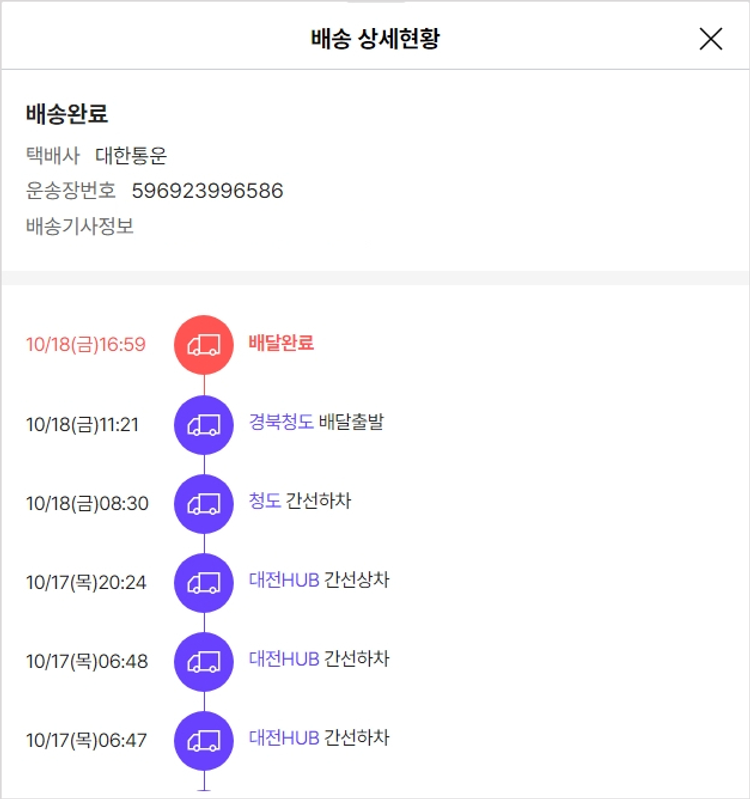 배송 상세현황

배송완료
택배사 대한통운
운송장번호 596923996586
배송기사정보

10/18(금)16:59 배달완료
10/18(금)11:21 경북청도 배달출발
10/18(금)08:30 청도 간선하차
10/17(목)20:24 대전HUB 간선상차
10/17(목)06:48 대전HUB 간선하차
10/17(목)06:47 대전HUB 간선하차